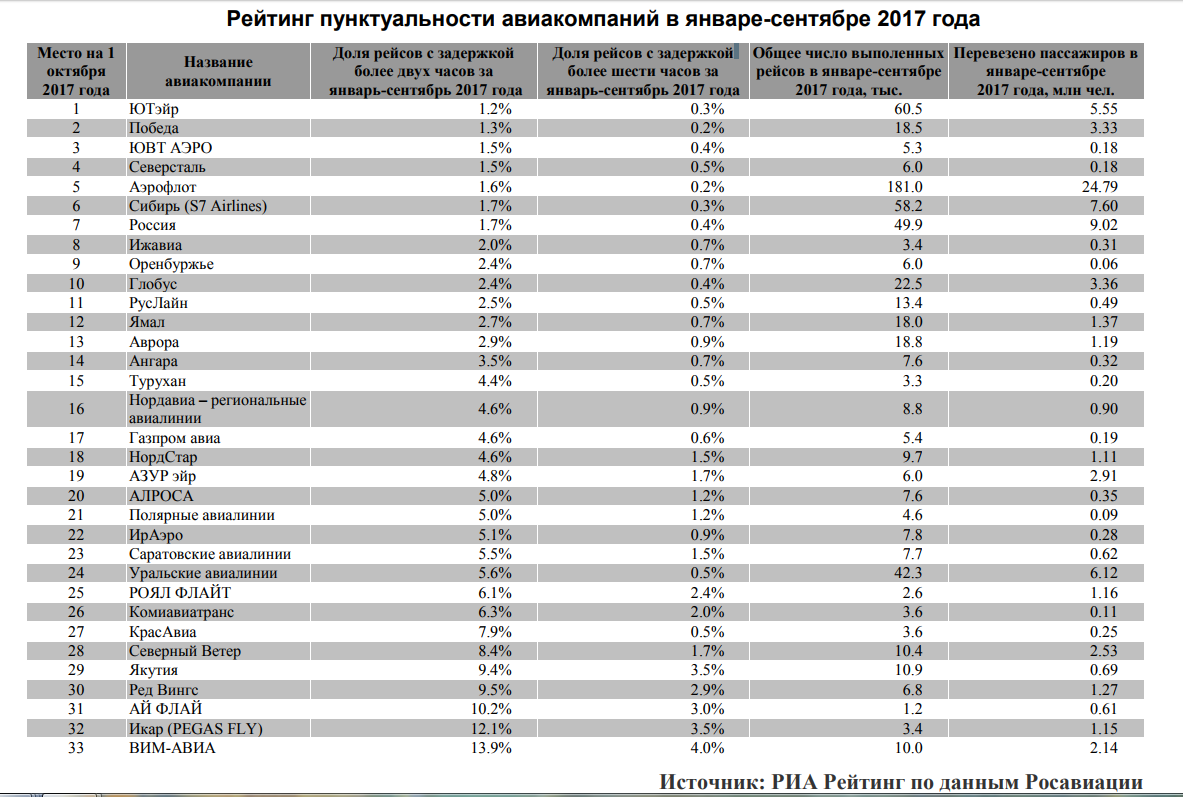 Рейтинг пунктуальности авиакомпаний в январе-сентябре 2017 года

| Место на 1 октября 2017 года | Название авиакомпании | Доля рейсов с задержкой более двух часов за январь-сентябрь 2017 года | Доля рейсов с задержкой более шести часов за январь-сентябрь 2017 года | Общее число выполненных рейсов в январе-сентябре 2017 года, тыс. | Перевезено пассажиров в январе-сентябре 2017 года, млн чел. |
|---|---|---|---|---|---|
| 1 | ЮТэйр | 1.2% | 0.3% | 60.5 | 5.55 |
| 2 | Победа | 1.3% | 0.2% | 18.5 | 3.33 |
| 3 | ЮВТ АЭРО | 1.5% | 0.4% | 5.3 | 0.18 |
| 4 | Северсталь | 1.5% | 0.5% | 6.0 | 0.18 |
| 5 | Аэрофлот | 1.6% | 0.2% | 181.0 | 24.79 |
| 6 | Сибирь (S7 Airlines) | 1.7% | 0.3% | 58.2 | 7.60 |
| 7 | Россия | 1.7% | 0.4% | 49.9 | 9.02 |
| 8 | Ижавиа | 2.0% | 0.7% | 3.4 | 0.31 |
| 9 | Оренбуржье | 2.4% | 0.7% | 6.0 | 0.06 |
| 10 | Глобус | 2.4% | 0.4% | 22.5 | 3.36 |
| 11 | РусЛайн | 2.5% | 0.5% | 13.4 | 0.49 |
| 12 | Ямал | 2.7% | 0.7% | 18.0 | 1.37 |
| 13 | Аврора | 2.9% | 0.9% | 18.8 | 1.19 |
| 14 | Ангара | 3.5% | 0.7% | 7.6 | 0.32 |
| 15 | Турухан | 4.4% | 0.5% | 3.3 | 0.20 |
| 16 | Нордавиа – региональные авиалинии | 4.6% | 0.9% | 8.8 | 0.90 |
| 17 | Газпром авиа | 4.6% | 0.6% | 5.4 | 0.19 |
| 18 | НордСтар | 4.6% | 1.5% | 9.7 | 1.11 |
| 19 | АЗУР эйр | 4.8% | 1.7% | 6.0 | 2.91 |
| 20 | АЛРОСА | 5.0% | 1.2% | 7.6 | 0.35 |
| 21 | Полярные авиалинии | 5.0% | 1.2% | 4.6 | 0.09 |
| 22 | ИрАэро | 5.1% | 0.9% | 7.8 | 0.28 |
| 23 | Саратовские авиалинии | 5.5% | 1.5% | 7.7 | 0.62 |
| 24 | Уральские авиалинии | 5.6% | 0.5% | 42.3 | 6.12 |
| 25 | РОЯЛ ФЛАЙТ | 6.1% | 2.4% | 2.6 | 1.16 |
| 26 | Комиавиатранс | 6.3% | 2.0% | 3.6 | 0.11 |
| 27 | КрасАвиа | 7.9% | 0.5% | 3.6 | 0.25 |
| 28 | Северный Ветер | 8.4% | 1.7% | 10.4 | 2.53 |
| 29 | Якутия | 9.4% | 3.5% | 10.9 | 0.69 |
| 30 | Ред Вингс | 9.5% | 2.9% | 6.8 | 1.27 |
| 31 | АЙ ФЛАЙ | 10.2% | 3.0% | 1.2 | 0.61 |
| 32 | Икар (PEGAS FLY) | 12.1% | 3.5% | 3.4 | 1.15 |
| 33 | ВИМ-АВИА | 13.9% | 4.0% | 10.0 | 2.14 |

Источник: РИА Рейтинг по данным Росавиации